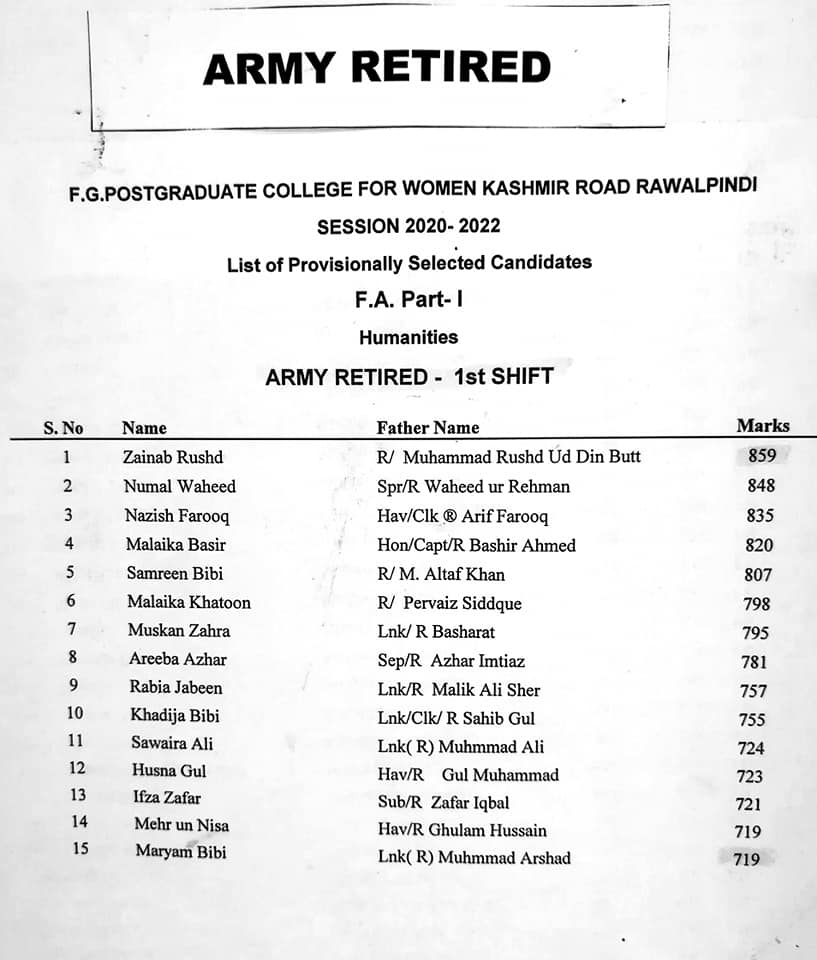 ARMY RETIRED

F.G.POSTGRADUATE COLLEGE FOR WOMEN KASHMIR ROAD RAWALPINDI

SESSION 2020- 2022

List of Provisionally Selected Candidates

F.A. Part- I

Humanities

ARMY RETIRED - 1st SHIFT

| S. No | Name | Father Name | Marks |
|---|---|---|---|
| 1 | Zainab Rushd | R/ Muhammad Rushd Ud Din Butt | 859 |
| 2 | Numal Waheed | Spr/R Waheed ur Rehman | 848 |
| 3 | Nazish Farooq | Hav/Clk ® Arif Farooq | 835 |
| 4 | Malaika Basir | Hon/Capt/R Bashir Ahmed | 820 |
| 5 | Samreen Bibi | R/ M. Altaf Khan | 807 |
| 6 | Malaika Khatoon | R/ Pervaiz Siddque | 798 |
| 7 | Muskan Zahra | Lnk/ R Basharat | 795 |
| 8 | Areeba Azhar | Sep/R Azhar Imtiaz | 781 |
| 9 | Rabia Jabeen | Lnk/R Malik Ali Sher | 757 |
| 10 | Khadija Bibi | Lnk/Clk/ R Sahib Gul | 755 |
| 11 | Sawaira Ali | Lnk( R) Muhmmad Ali | 724 |
| 12 | Husna Gul | Hav/R Gul Muhammad | 723 |
| 13 | Ifza Zafar | Sub/R Zafar Iqbal | 721 |
| 14 | Mehr un Nisa | Hav/R Ghulam Hussain | 719 |
| 15 | Maryam Bibi | Lnk( R) Muhmmad Arshad | 719 |